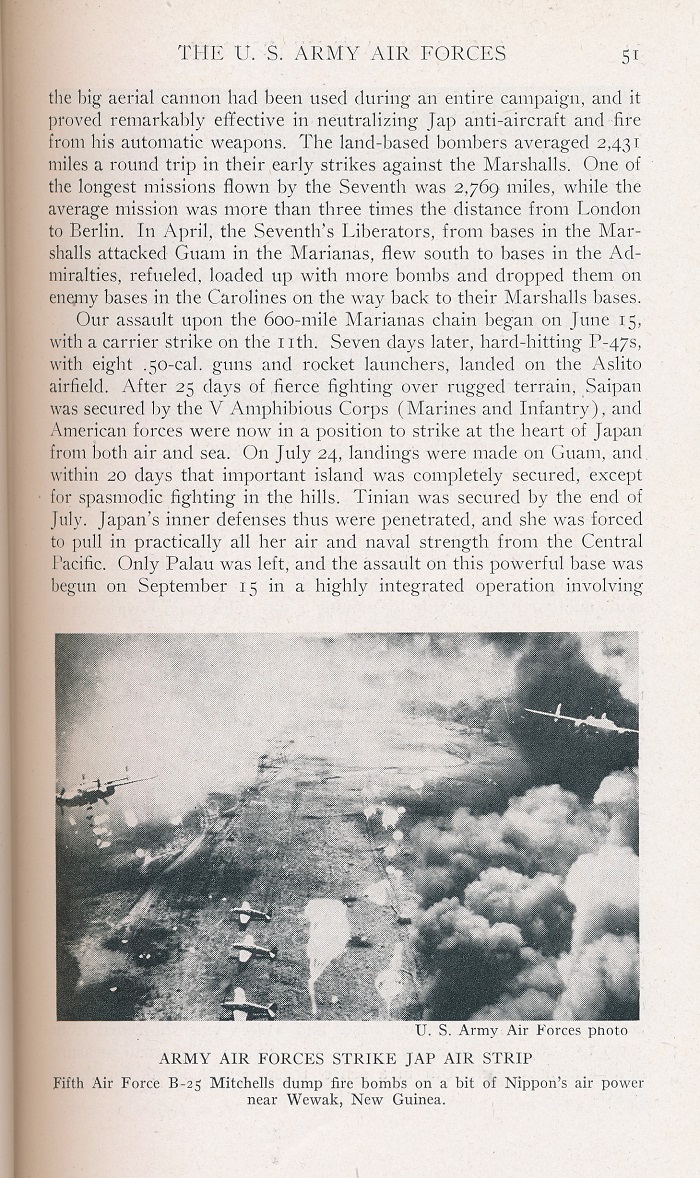 THE U. S. ARMY AIR FORCES 51

the big aerial cannon had been used during an entire campaign, and it proved remarkably effective in neutralizing Jap anti-aircraft and fire from his automatic weapons. The land-based bombers averaged 2,431 miles a round trip in their early strikes against the Marshalls. One of the longest missions flown by the Seventh was 2,769 miles, while the average mission was more than three times the distance from London to Berlin. In April, the Seventh's Liberators, from bases in the Marshalls attacked Guam in the Marianas, flew south to bases in the Admiralties, refueled, loaded up with more bombs and dropped them on enemy bases in the Carolines on the way back to their Marshalls bases.

Our assault upon the 600-mile Marianas chain began on June 15, with a carrier strike on the 11th. Seven days later, hard-hitting P-47s, with eight .50-cal. guns and rocket launchers, landed on the Aslito airfield. After 25 days of fierce fighting over rugged terrain, Saipan was secured by the V Amphibious Corps (Marines and Infantry), and American forces were now in a position to strike at the heart of Japan from both air and sea. On July 24, landings were made on Guam, and within 20 days that important island was completely secured, except for spasmodic fighting in the hills. Tinian was secured by the end of July. Japan's inner defenses thus were penetrated, and she was forced to pull in practically all her air and naval strength from the Central Pacific. Only Palau was left, and the assault on this powerful base was begun on September 15 in a highly integrated operation involving

U. S. Army Air Forces photo

ARMY AIR FORCES STRIKE JAP AIR STRIP

Fifth Air Force B-25 Mitchells dump fire bombs on a bit of Nippon's air power near Wewak, New Guinea.